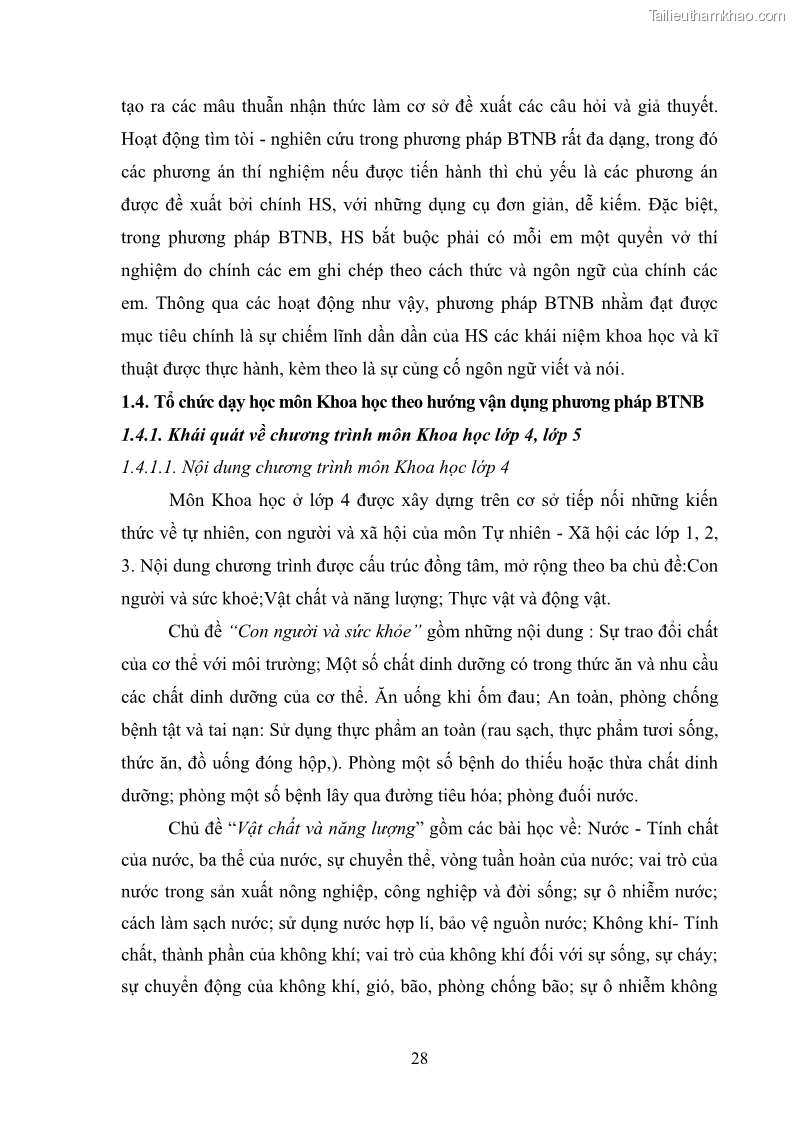 Tailieuthamkhao.com

tạo ra các mâu thuẫn nhận thức làm cơ sở đề xuất các câu hỏi và giả thuyết. Hoạt động tìm tòi - nghiên cứu trong phương pháp BTNB rất đa dạng, trong đó các phương án thí nghiệm nếu được tiến hành thì chủ yếu là các phương án được đề xuất bởi chính HS, với những dụng cụ đơn giản, dễ kiếm. Đặc biệt, trong phương pháp BTNB, HS bắt buộc phải có mỗi em một quyển vở thí nghiệm do chính các em ghi chép theo cách thức và ngôn ngữ của chính các em. Thông qua các hoạt động như vậy, phương pháp BTNB nhằm đạt được mục tiêu chính là sự chiếm lĩnh dần dần của HS các khái niệm khoa học và kĩ thuật được thực hành, kèm theo là sự củng cố ngôn ngữ viết và nói.

1.4. Tổ chức dạy học môn Khoa học theo hướng vận dụng phương pháp BTNB

1.4.1. Khái quát về chương trình môn Khoa học lớp 4, lớp 5

1.4.1.1. Nội dung chương trình môn Khoa học lớp 4

Môn Khoa học ở lớp 4 được xây dựng trên cơ sở tiếp nối những kiến thức về tự nhiên, con người và xã hội của môn Tự nhiên - Xã hội các lớp 1, 2, 3. Nội dung chương trình được cấu trúc đồng tâm, mở rộng theo ba chủ đề:Con người và sức khoẻ;Vật chất và năng lượng; Thực vật và động vật.

Chủ đề "Con người và sức khỏe" gồm những nội dung : Sự trao đổi chất của cơ thể với môi trường; Một số chất dinh dưỡng có trong thức ăn và nhu cầu các chất dinh dưỡng của cơ thể. Ăn uống khi ốm đau; An toàn, phòng chống bệnh tật và tai nạn: Sử dụng thực phẩm an toàn (rau sạch, thực phẩm tươi sống, thức ăn, đồ uống đóng hộp,). Phòng một số bệnh do thiếu hoặc thừa chất dinh dưỡng; phòng một số bệnh lây qua đường tiêu hóa; phòng đuối nước.

Chủ đề "Vật chất và năng lượng" gồm các bài học về: Nước - Tính chất của nước, ba thể của nước, sự chuyển thể, vòng tuần hoàn của nước; vai trò của nước trong sản xuất nông nghiệp, công nghiệp và đời sống; sự ô nhiễm nước; cách làm sạch nước; sử dụng nước hợp lí, bảo vệ nguồn nước; Không khí- Tính chất, thành phần của không khí; vai trò của không khí đối với sự sống, sự cháy; sự chuyển động của không khí, gió, bão, phòng chống bão; sự ô nhiễm không

28